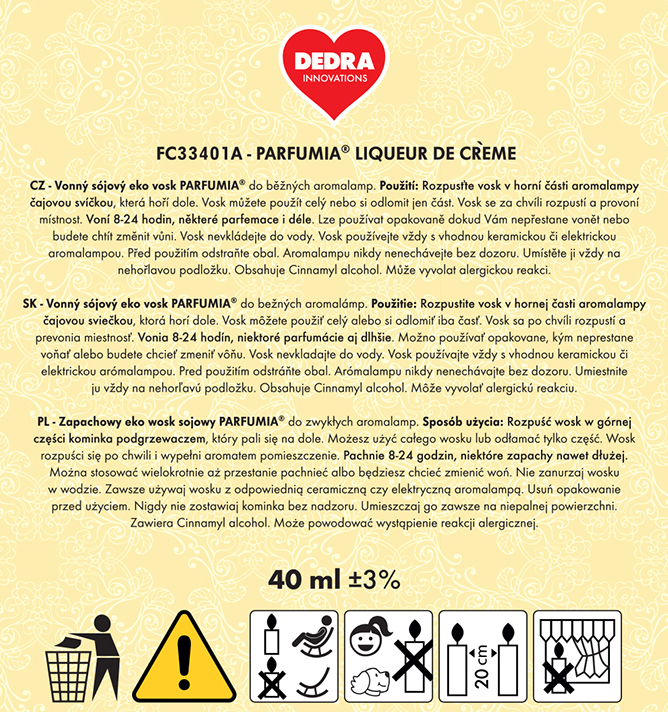 DEDRA
INNOVATIONS

FC33401A - PARFUMIA® LIQUEUR DE CRÈME

CZ - Vonný sójový eko vosk PARFUMIA® do běžných aromalamp. Použití: Rozpusťte vosk v horní části aromalampy čajovou svíčkou, která hoří dole. Vosk můžete použít celý nebo si odlomit jen část. Vosk se za chvíli rozpustí a provoní místnost. Voní 8-24 hodin, některé parfemace i déle. Lze používat opakovaně dokud Vám nepřestane vonět nebo budete chtít změnit vůni. Vosk nevkládejte do vody. Vosk používejte vždy s vhodnou keramickou či elektrickou aromalampou. Před použitím odstraňte obal. Aromalampu nikdy nenechávejte bez dozoru. Umístěte ji vždy na nehořlavou podložku. Obsahuje Cinnamyl alcohol. Může vyvolat alergickou reakci.

SK - Vonný sójový eko vosk PARFUMIA® do bežných aromalámp. Použitie: Rozpustite vosk v hornej časti aromalampy čajovou sviečkou, ktorá horí dole. Vosk môžete použiť celý alebo si odlomiť iba časť. Vosk sa po chvíli rozpustí a prevonia miestnosť. Vonia 8-24 hodín, niektoré parfumácie aj dlhšie. Možno používať opakovane, kým neprestane voňať alebo budete chcieť zmeniť vôňu. Vosk nevkladajte do vody. Vosk používajte vždy s vhodnou keramickou či elektrickou arómalampou. Pred použitím odstráňte obal. Arómalampu nikdy nenechávajte bez dozoru. Umiestnite ju vždy na nehorľavú podložku. Obsahuje Cinnamyl alcohol. Môže vyvolať alergickú reakciu.

PL - Zapachowy eko wosk sojowy PARFUMIA® do zwykłych aromalamp. Sposób użycia: Rozpuść wosk w górnej części kominka podgrzewaczem, który pali się na dole. Możesz użyć całego wosku lub odłamać tylko część. Wosk rozpuści się po chwili i wypełni aromatem pomieszczenie. Pachnie 8-24 godzin, niektóre zapachy nawet dłużej. Można stosować wielokrotnie aż przestanie pachnieć albo będziesz chcieć zmienić woń. Nie zanurzaj wosku w wodzie. Zawsze używaj wosku z odpowiednią ceramiczną czy elektryczną aromalampą. Usuń opakowanie przed użyciem. Nigdy nie zostawiaj kominka bez nadzoru. Umieszczaj go zawsze na niepalnej powierzchni. Zawiera Cinnamyl alcohol. Może powodować wystąpienie reakcji alergicznej.

40 ml ±3%

20 cm